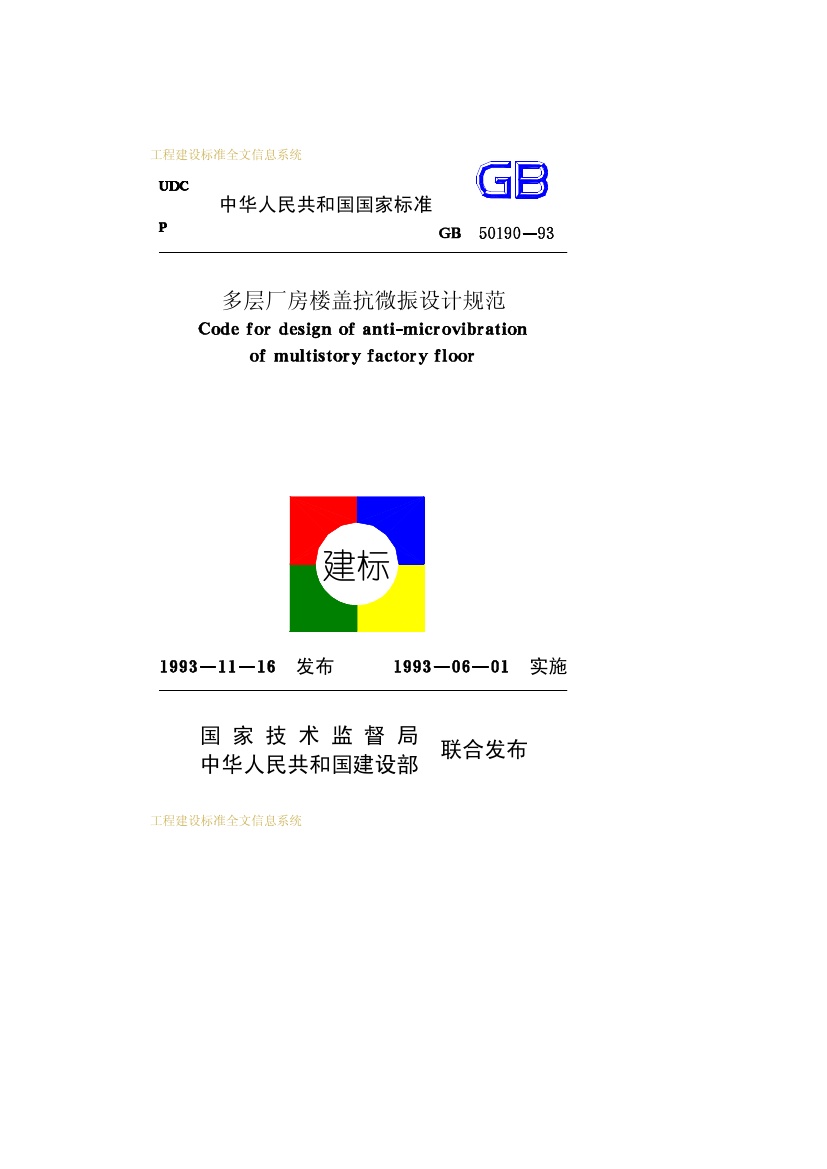 工程建设标准全文信息系统

UDC

中华人民共和国国家标准

GB

P

GB 50190—93

多层厂房楼盖抗微振设计规范

Code for design of anti-microvibration of multistory factory floor

建标

1993—11—16 发布 1993—06—01 实施

国家技术监督局
中华人民共和国建设部
联合发布

工程建设标准全文信息系统